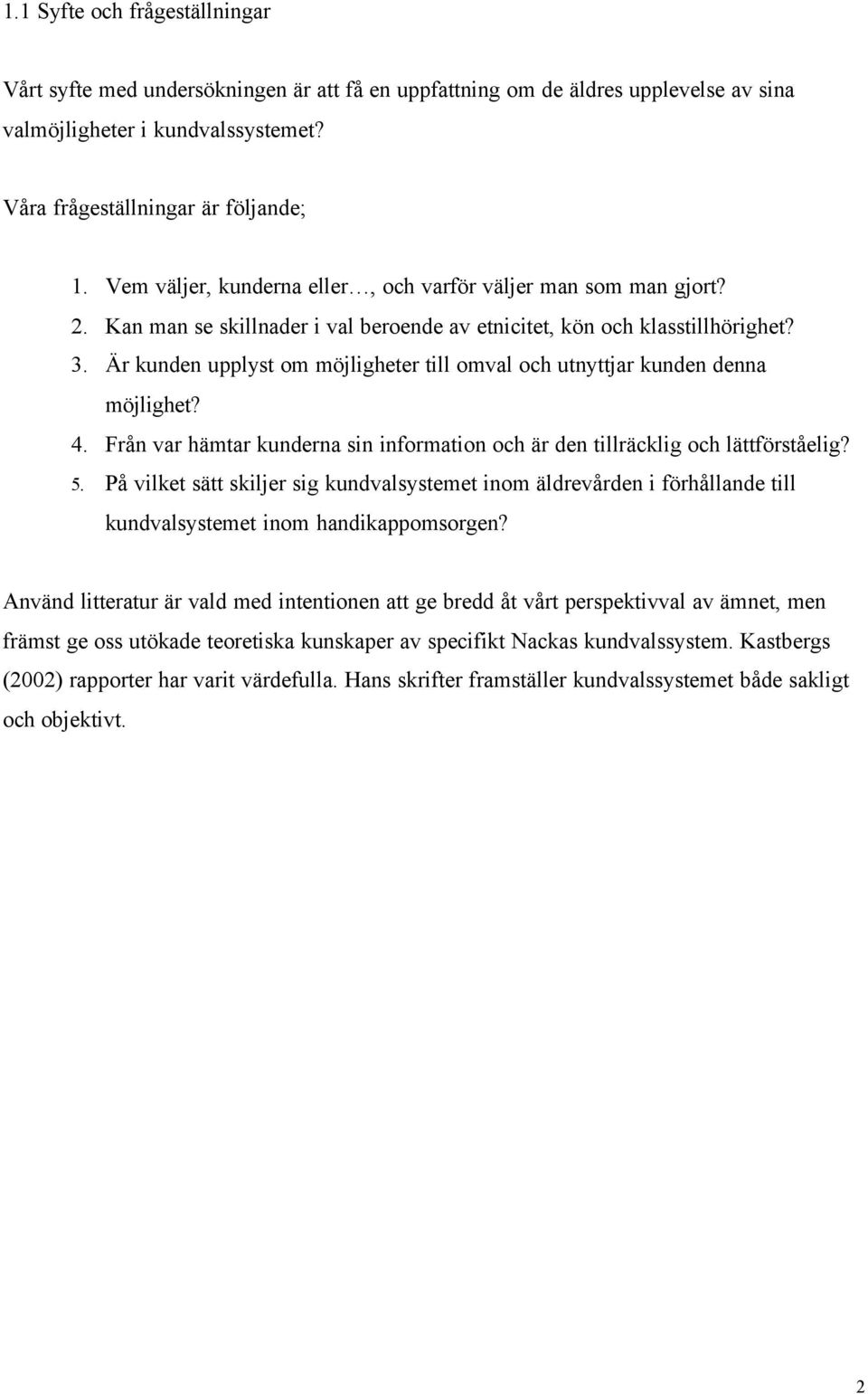 1.1 Syfte och frågeställningar

Vårt syfte med undersökningen är att få en uppfattning om de äldres upplevelse av sina valmöjligheter i kundvalssystemet?

Våra frågeställningar är följande;

1. Vem väljer, kunderna eller…, och varför väljer man som man gjort?
2. Kan man se skillnader i val beroende av etnicitet, kön och klasstillhörighet?
3. Är kunden upplyst om möjligheter till omval och utnyttjar kunden denna möjlighet?
4. Från var hämtar kunderna sin information och är den tillräcklig och lättförståelig?
5. På vilket sätt skiljer sig kundvalsystemet inom äldrevården i förhållande till kundvalsystemet inom handikappomsorgen?

Använd litteratur är vald med intentionen att ge bredd åt vårt perspektivval av ämnet, men främst ge oss utökade teoretiska kunskaper av specifikt Nackas kundvalssystem. Kastbergs (2002) rapporter har varit värdefulla. Hans skrifter framställer kundvalssystemet både sakligt och objektivt.

2